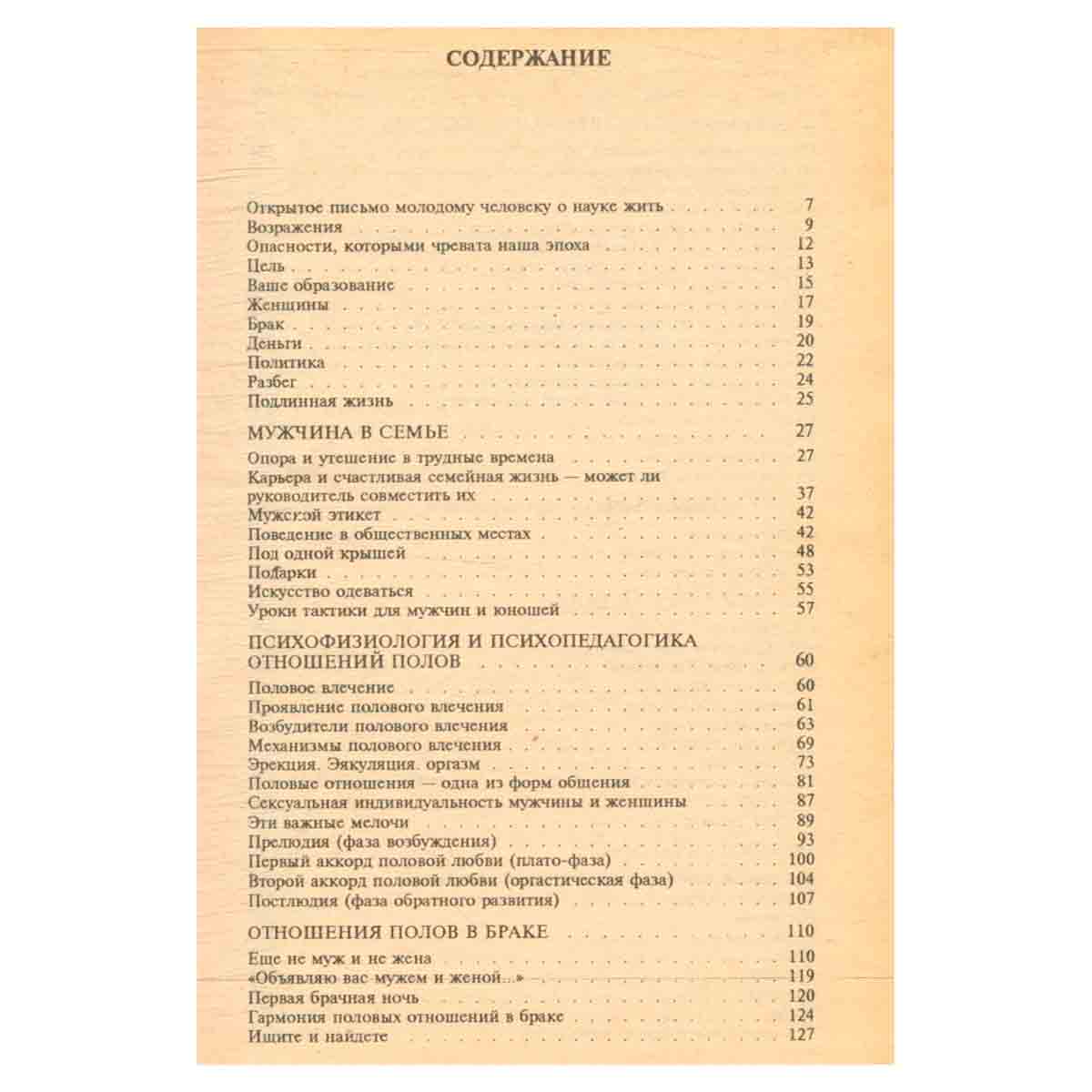 СОДЕРЖАНИЕ

Открытое письмо молодому человеку о науке жить 7
Возражения 9
Опасности, которыми чревата наша эпоха 12
Цель 13
Ваше образование 15
Женщины 17
Брак 19
Деньги 20
Политика 22
Разбег 24
Подлинная жизнь 25

МУЖЧИНА В СЕМЬЕ 27
Опора и утешение в трудные времена 27
Карьера и счастливая семейная жизнь — может ли руководитель совместить их 37
Мужской этикет 42
Поведение в общественных местах 42
Под одной крышей 48
Подарки 53
Искусство одеваться 55
Уроки тактики для мужчин и юношей 57

ПСИХОФИЗИОЛОГИЯ И ПСИХОПЕДАГОГИКА ОТНОШЕНИЙ ПОЛОВ 60
Половое влечение 60
Проявление полового влечения 61
Возбудители полового влечения 63
Механизмы полового влечения 69
Эрекция. Эякуляция. оргазм 73
Половые отношения — одна из форм общения 81
Сексуальная индивидуальность мужчины и женщины 87
Эти важные мелочи 89
Прелюдия (фаза возбуждения) 93
Первый аккорд половой любви (плато-фаза) 100
Второй аккорд половой любви (оргастическая фаза) 104
Постлюдия (фаза обратного развития) 107

ОТНОШЕНИЯ ПОЛОВ В БРАКЕ 110
Еще не муж и не жена 110
«Объявляю вас мужем и женой...» 119
Первая брачная ночь 120
Гармония половых отношений в браке 124
Ищите и найдете 127